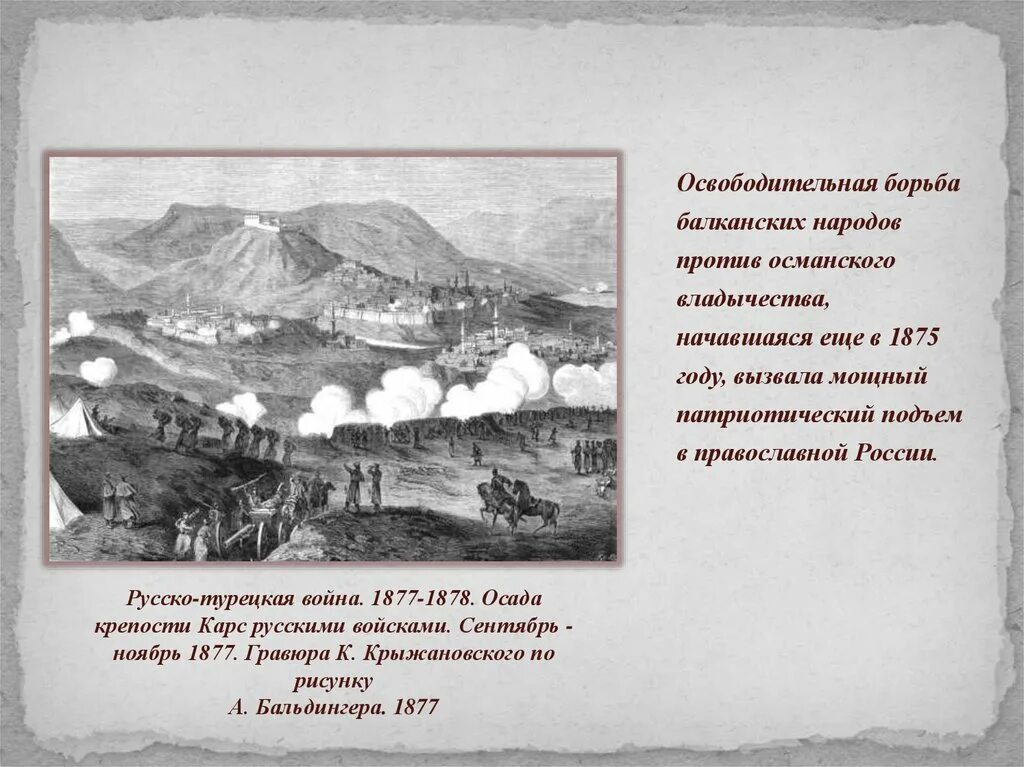 Освободительная борьба балканских народов против османского владычества, начавшаяся еще в 1875 году, вызвала мощный патриотический подъем в православной России.

Русско-турецкая война. 1877-1878. Осада крепости Карс русскими войсками. Сентябрь - ноябрь 1877. Гравюра К. Крыжановского по рисунку
А. Бальдингера. 1877